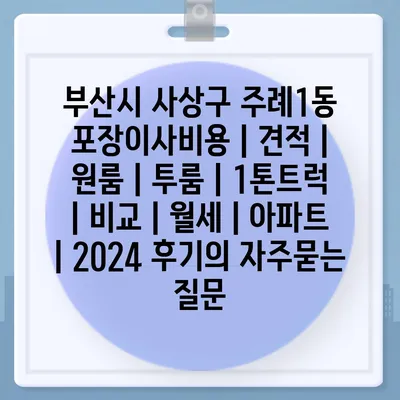 부산시 사상구 주례1동 포장이사비용 | 견적 | 원룸 | 투룸 | 1톤트럭 | 비교 | 월세 | 아파트 | 2024 후기의 자주묻는 질문